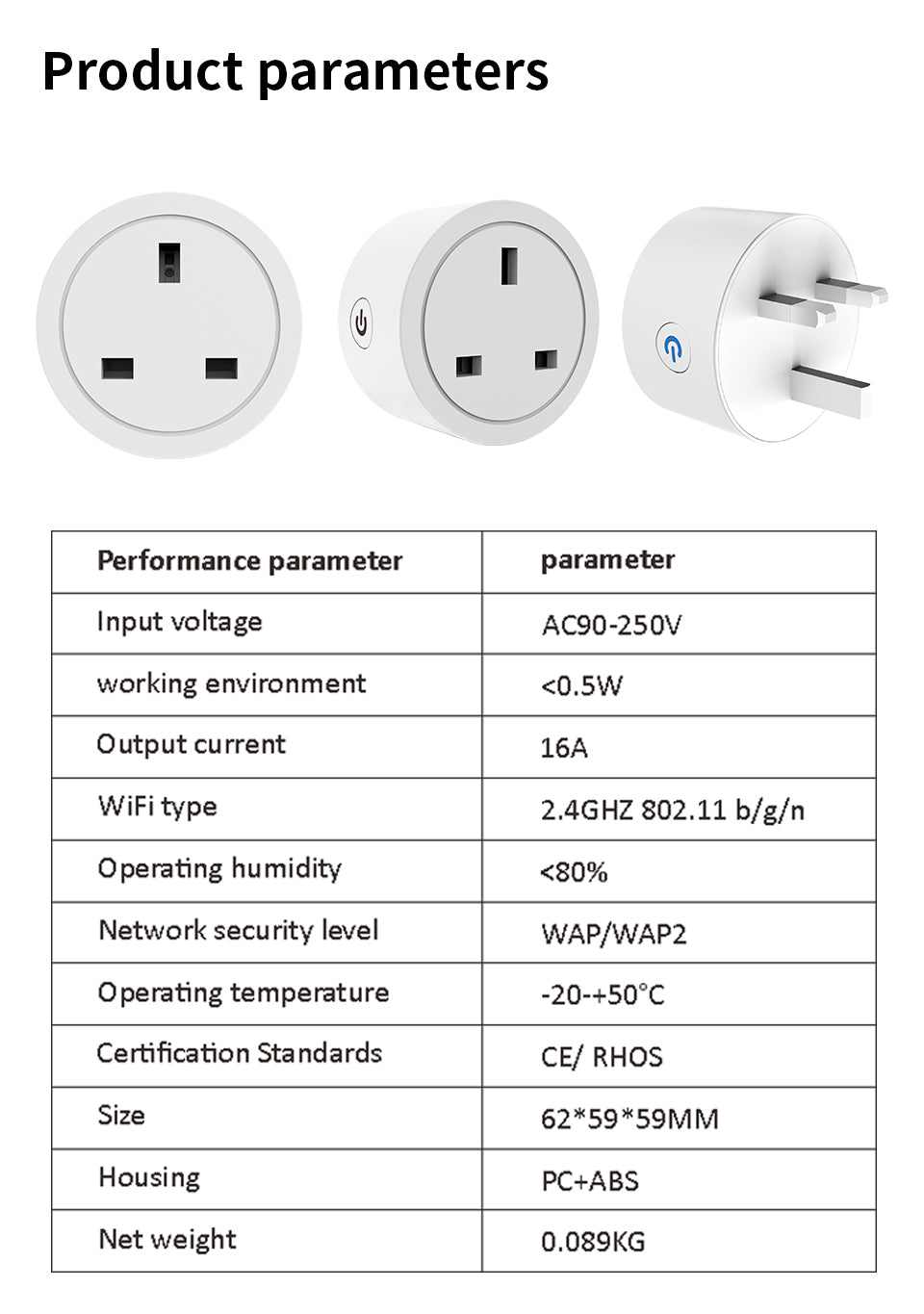 Product parameters

| Performance parameter | parameter |
|---|---|
| Input voltage | AC90-250V |
| working environment | <0.5W |
| Output current | 16A |
| WiFi type | 2.4GHZ 802.11 b/g/n |
| Operating humidity | <80% |
| Network security level | WAP/WAP2 |
| Operating temperature | -20-+50°C |
| Certification Standards | CE/ RHOS |
| Size | 62*59*59MM |
| Housing | PC+ABS |
| Net weight | 0.089KG |